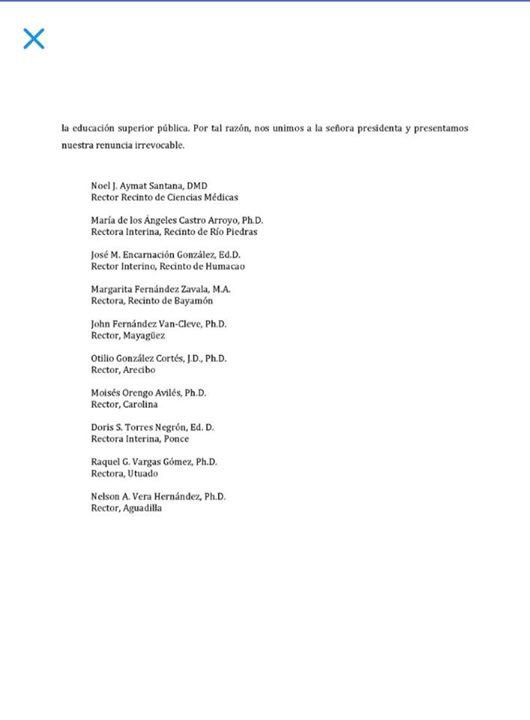 la educación superior pública. Por tal razón, nos unimos a la señora presidenta y presentamos nuestra renuncia irrevocable.

Noel J. Aymat Santana, DMD
Rector Recinto de Ciencias Médicas

María de los Ángeles Castro Arroyo, Ph.D.
Rectora Interina, Recinto de Río Piedras

José M. Encarnación González, Ed.D.
Rector Interino, Recinto de Humacao

Margarita Fernández Zavala, M.A.
Rectora, Recinto de Bayamón

John Fernández Van-Cleve, Ph.D.
Rector, Mayagüez

Otilio González Cortés, J.D., Ph.D.
Rector, Arecibo

Moisés Orengo Avilés, Ph.D.
Rector, Carolina

Doris S. Torres Negrón, Ed. D.
Rectora Interina, Ponce

Raquel G. Vargas Gómez, Ph.D.
Rectora, Utuado

Nelson A. Vera Hernández, Ph.D.
Rector, Aguadilla